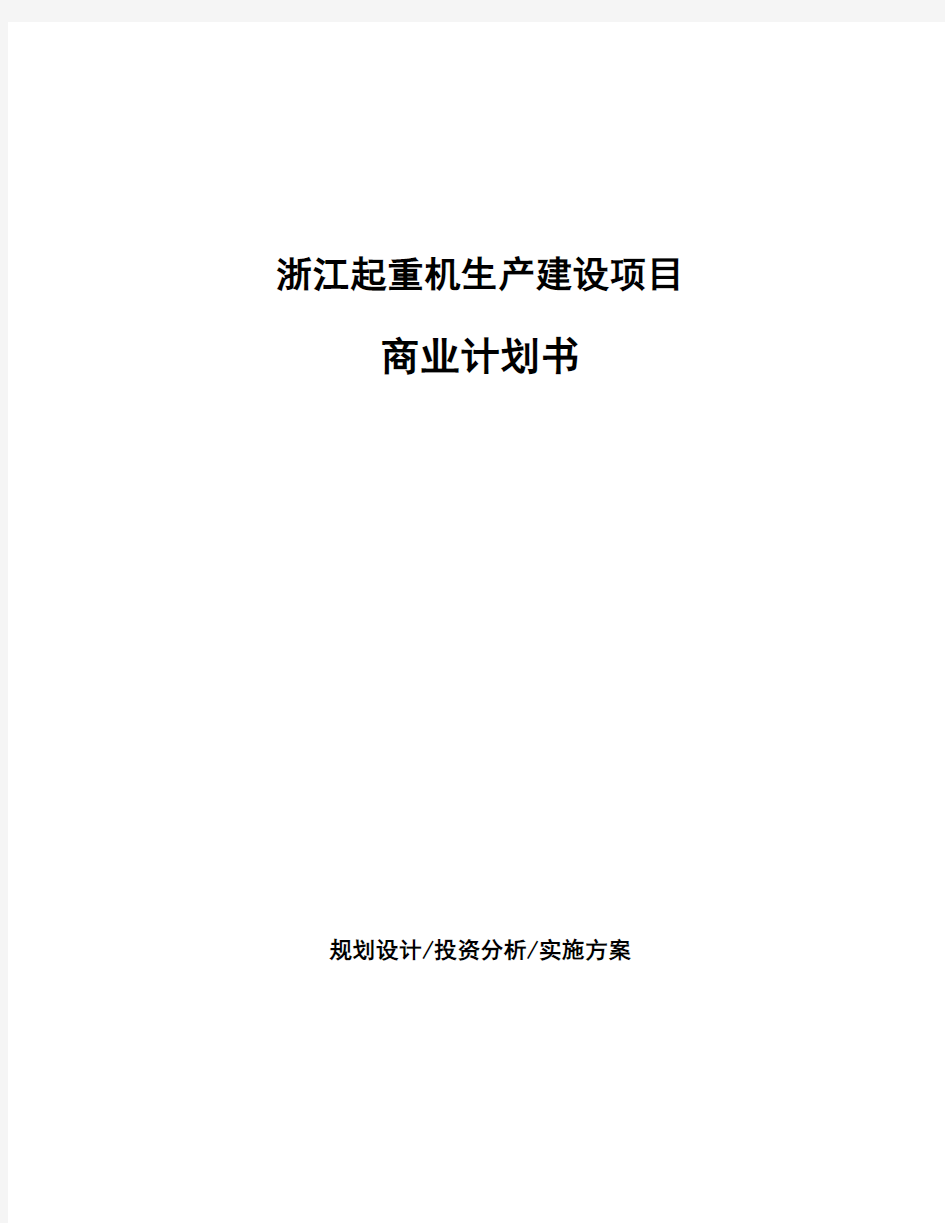 浙江起重机生产建设项目

商业计划书

规划设计/投资分析/实施方案